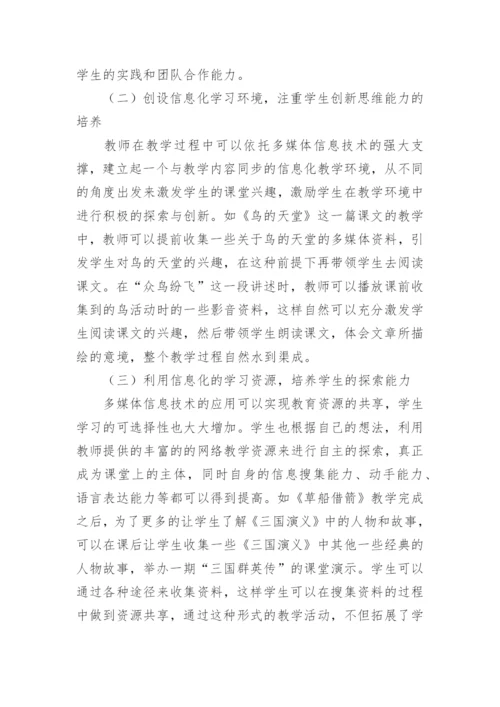 学生的实践和团队合作能力。

（二）创设信息化学习环境，注重学生创新思维能力的培养

教师在教学过程中可以依托多媒体信息技术的强大支撑，建立起一个与教学内容同步的信息化教学环境，从不同的角度出发来激发学生的课堂兴趣，激励学生在教学环境中进行积极的探索与创新。如《鸟的天堂》这一篇课文的教学中，教师可以提前收集一些关于鸟的天堂的多媒体资料，引发学生对鸟的天堂的兴趣，在这种前提下再带领学生去阅读课文。在“众鸟纷飞”这一段讲述时，教师可以播放课前收集到的鸟活动时的一些影音资料，这样自然可以充分激发学生阅读课文的兴趣，然后带领学生朗读课文，体会文章所描绘的意境，整个教学过程自然水到渠成。

（三）利用信息化的学习资源，培养学生的探索能力

多媒体信息技术的应用可以实现教育资源的共享，学生学习的可选择性也大大增加。学生也根据自己的想法，利用教师提供的丰富的的网络教学资源来进行自主的探索，真正成为课堂上的主体，同时自身的信息搜集能力、动手能力、语言表达能力等都可以得到提高。如《草船借箭》教学完成之后，为了更多的让学生了解《三国演义》中的人物和故事，可以在课后让学生收集一些《三国演义》中其他一些经典的人物故事，举办一期“三国群英传”的课堂演示。学生可以通过各种途径来收集资料，这样学生可以在搜集资料的过程中做到资源共享，通过这种形式的教学活动，不但拓展了学